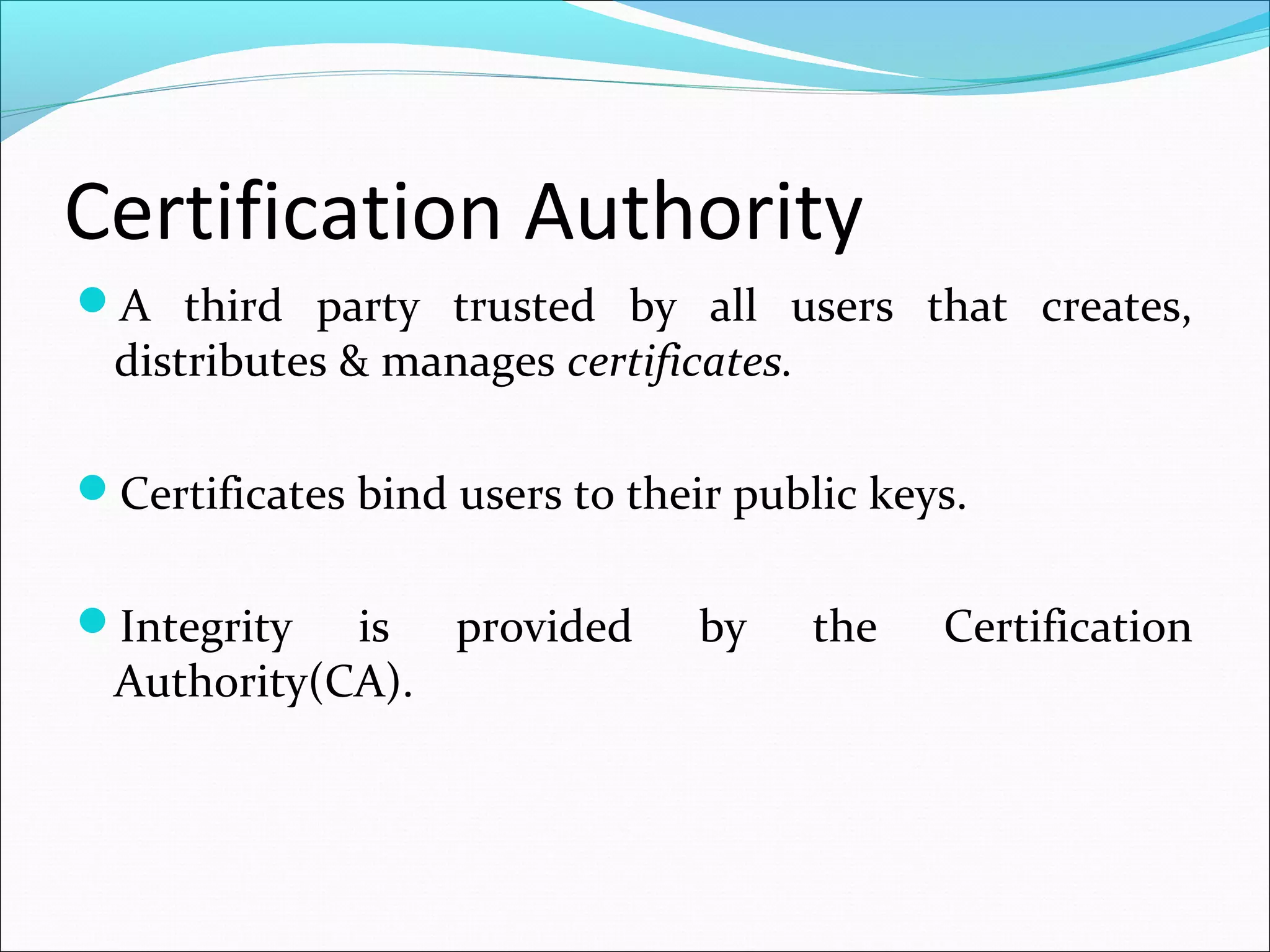 Certification Authority

• A third party trusted by all users that creates, distributes & manages certificates.

• Certificates bind users to their public keys.

• Integrity is provided by the Certification Authority(CA).